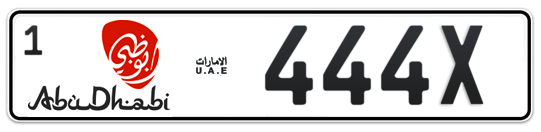 1

أبوظبي

AbuDhabi

الامارات
U.A.E

444X